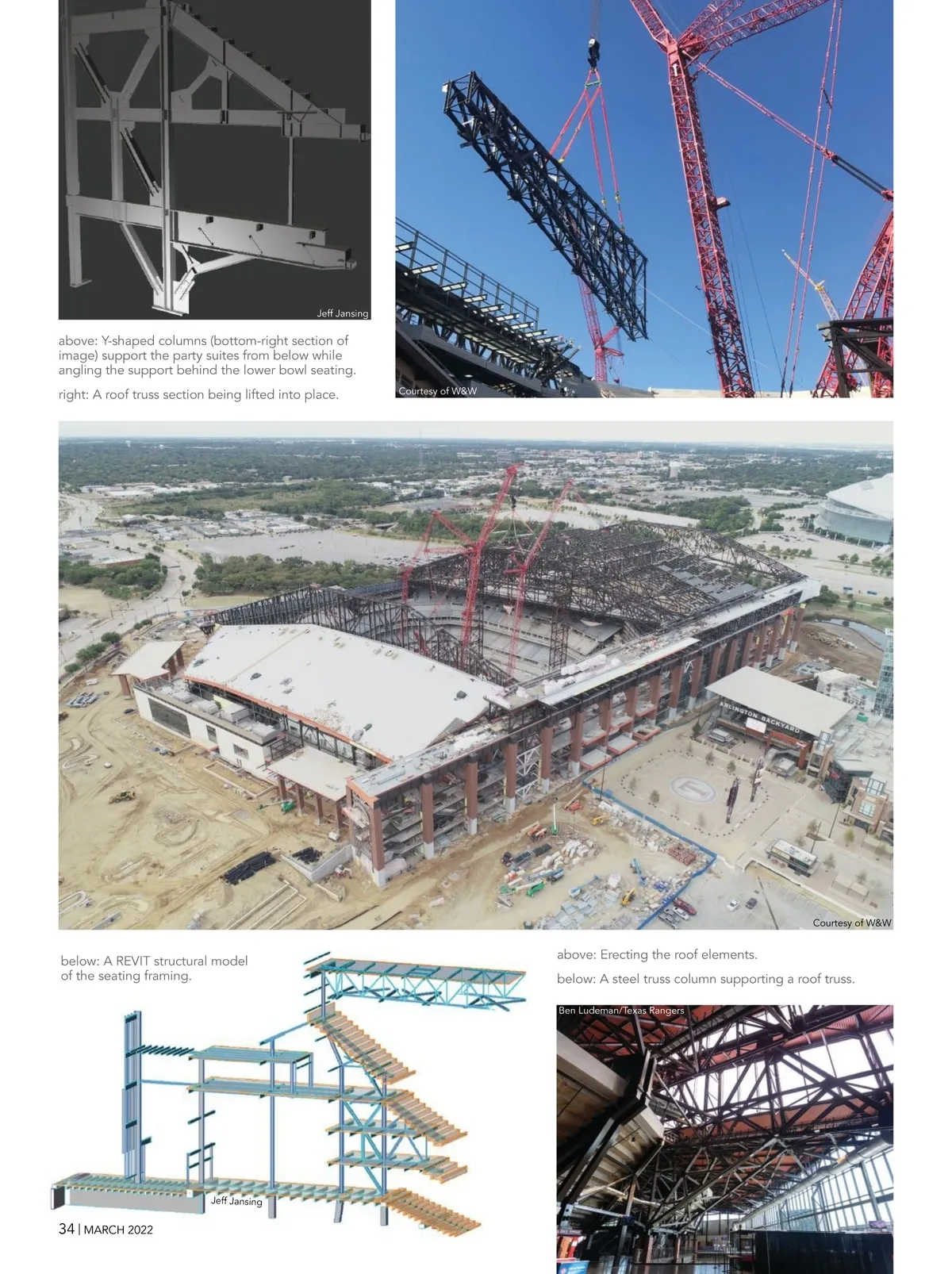 Jeff Jansing

above: Y-shaped columns (bottom-right section of image) support the party suites from below while angling the support behind the lower bowl seating.

right: A roof truss section being lifted into place.

Courtesy of W&W

ARLINGTON BACKYARD

Courtesy of W&W

below: A REVIT structural model of the seating framing.

Jeff Jansing

above: Erecting the roof elements.

below: A steel truss column supporting a roof truss.

Ben Ludeman/Texas Rangers

34 | MARCH 2022